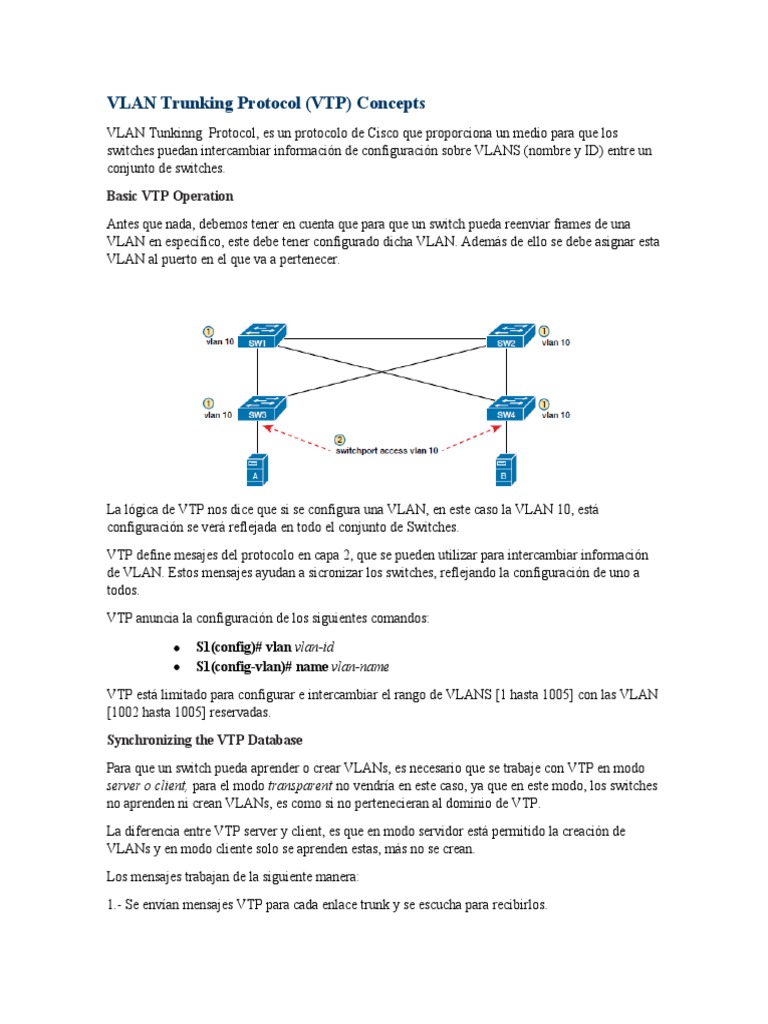 VLAN Trunking Protocol (VTP) Concepts

VLAN Tunkinng Protocol, es un protocolo de Cisco que proporciona un medio para que los switches puedan intercambiar información de configuración sobre VLANS (nombre y ID) entre un conjunto de switches.

Basic VTP Operation

Antes que nada, debemos tener en cuenta que para que un switch pueda reenviar frames de una VLAN en específico, este debe tener configurado dicha VLAN. Además de ello se debe asignar esta VLAN al puerto en el que va a pertenecer.

1 vlan 10 SW1
SW2 1 vlan 10
1 vlan 10 SW3
SW4 1 vlan 10
2 switchport access vlan 10
A
B

La lógica de VTP nos dice que si se configura una VLAN, en este caso la VLAN 10, está configuración se verá reflejada en todo el conjunto de Switches.

VTP define mesajes del protocolo en capa 2, que se pueden utilizar para intercambiar información de VLAN. Estos mensajes ayudan a sicronizar los switches, reflejando la configuración de uno a todos.

VTP anuncia la configuración de los siguientes comandos:

• S1(config)# vlan vlan-id
• S1(config-vlan)# name vlan-name

VTP está limitado para configurar e intercambiar el rango de VLANS [1 hasta 1005] con las VLAN [1002 hasta 1005] reservadas.

Synchronizing the VTP Database

Para que un switch pueda aprender o crear VLANs, es necesario que se trabaje con VTP en modo server o client, para el modo transparent no vendría en este caso, ya que en este modo, los switches no aprenden ni crean VLANs, es como si no pertenecieran al dominio de VTP.

La diferencia entre VTP server y client, es que en modo servidor está permitido la creación de VLANs y en modo cliente solo se aprenden estas, más no se crean.

Los mensajes trabajan de la siguiente manera:

1.- Se envían mensajes VTP para cada enlace trunk y se escucha para recibirlos.